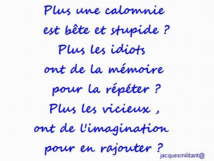 Plus une calomnie
est bête et stupide ?
Plus les idiots
ont de la mémoire
pour la répéter ?
Plus les vicieux ,
ont de l'imagination
pour en rajouter ?

jacquesmilitant@